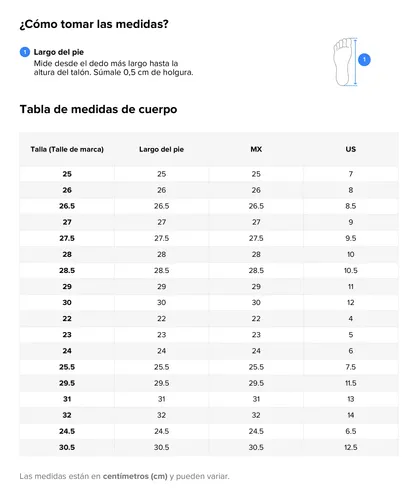 ¿Cómo tomar las medidas?

1 Largo del pie
Mide desde el dedo más largo hasta la altura del talón. Súmale 0,5 cm de holgura.

1

Tabla de medidas de cuerpo

| Talla (Talle de marca) | Largo del pie | MX | US |
|---|---|---|---|
| 25 | 25 | 25 | 7 |
| 26 | 26 | 26 | 8 |
| 26.5 | 26.5 | 26.5 | 8.5 |
| 27 | 27 | 27 | 9 |
| 27.5 | 27.5 | 27.5 | 9.5 |
| 28 | 28 | 28 | 10 |
| 28.5 | 28.5 | 28.5 | 10.5 |
| 29 | 29 | 29 | 11 |
| 30 | 30 | 30 | 12 |
| 22 | 22 | 22 | 4 |
| 23 | 23 | 23 | 5 |
| 24 | 24 | 24 | 6 |
| 25.5 | 25.5 | 25.5 | 7.5 |
| 29.5 | 29.5 | 29.5 | 11.5 |
| 31 | 31 | 31 | 13 |
| 32 | 32 | 32 | 14 |
| 24.5 | 24.5 | 24.5 | 6.5 |
| 30.5 | 30.5 | 30.5 | 12.5 |

Las medidas están en centímetros (cm) y pueden variar.